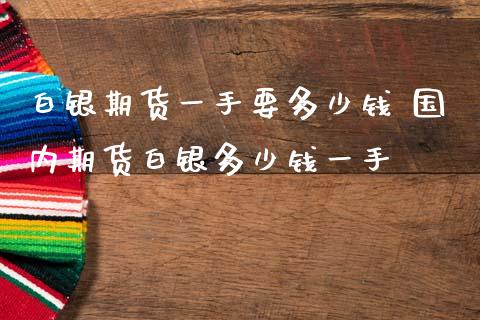 白银期货一手要多少钱 国内期货白银多少钱一手